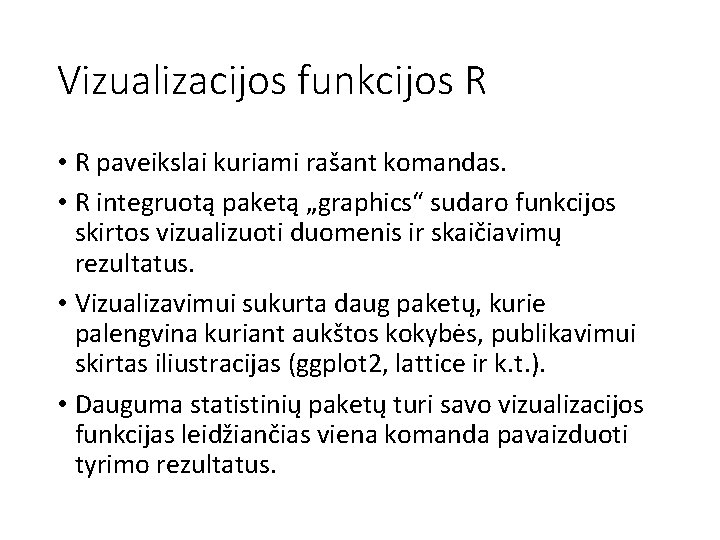 Vizualizacijos funkcijos R

• R paveikslai kuriami rašant komandas.
• R integruotą paketą „graphics“ sudaro funkcijos skirtos vizualizuoti duomenis ir skaičiavimų rezultatus.
• Vizualizavimui sukurta daug paketų, kurie palengvina kuriant aukštos kokybės, publikavimui skirtas iliustracijas (ggplot2, lattice ir k.t.).
• Dauguma statistinių paketų turi savo vizualizacijos funkcijas leidžiančias viena komanda pavaizduoti tyrimo rezultatus.